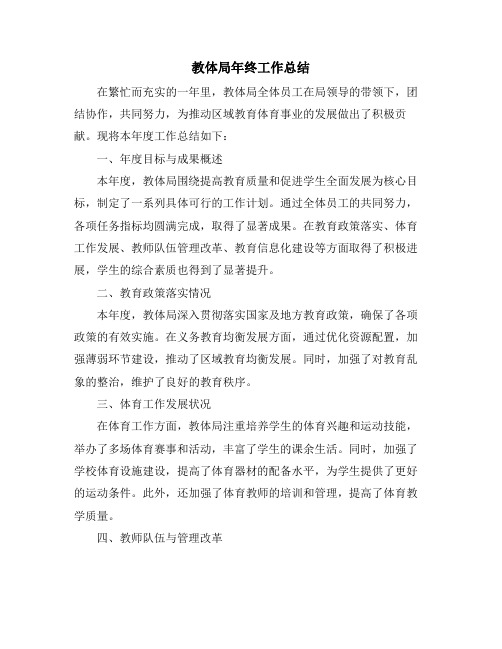 教体局年终工作总结

在繁忙而充实的一年里，教体局全体员工在局领导的带领下，团结协作，共同努力，为推动区域教育体育事业的发展做出了积极贡献。现将本年度工作总结如下：

一、年度目标与成果概述

本年度，教体局围绕提高教育质量和促进学生全面发展为核心目标，制定了一系列具体可行的工作计划。通过全体员工的共同努力，各项任务指标均圆满完成，取得了显著成果。在教育政策落实、体育工作发展、教师队伍管理改革、教育信息化建设等方面取得了积极进展，学生的综合素质也得到了显著提升。

二、教育政策落实情况

本年度，教体局深入贯彻落实国家及地方教育政策，确保了各项政策的有效实施。在义务教育均衡发展方面，通过优化资源配置，加强薄弱环节建设，推动了区域教育均衡发展。同时，加强了对教育乱象的整治，维护了良好的教育秩序。

三、体育工作发展状况

在体育工作方面，教体局注重培养学生的体育兴趣和运动技能，举办了多场体育赛事和活动，丰富了学生的课余生活。同时，加强了学校体育设施建设，提高了体育器材的配备水平，为学生提供了更好的运动条件。此外，还加强了体育教师的培训和管理，提高了体育教学质量。

四、教师队伍与管理改革